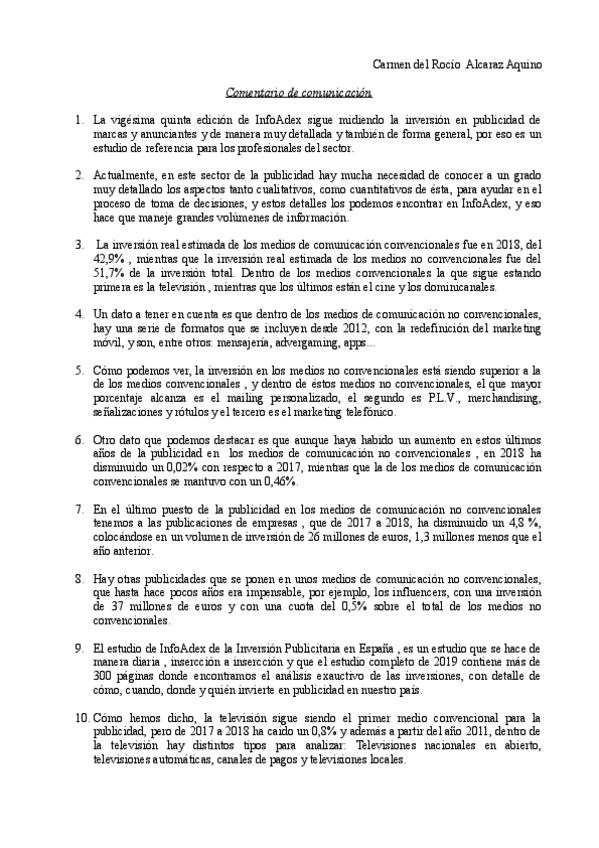 Carmen del Rocío Alcaraz Aquino

Comentario de comunicación

1. La vigésima quinta edición de InfoAdex sigue midiendo la inversión en publicidad de marcas y anunciantes y de manera muy detallada y también de forma general, por eso es un estudio de referencia para los profesionales del sector.

2. Actualmente, en este sector de la publicidad hay mucha necesidad de conocer a un grado muy detallado los aspectos tanto cualitativos, como cuantitativos de ésta, para ayudar en el proceso de toma de decisiones, y estos detalles los podemos encontrar en InfoAdex, y eso hace que maneje grandes volúmenes de información.

3. La inversión real estimada de los medios de comunicación convencionales fue en 2018, del 42,9% , mientras que la inversión real estimada de los medios no convencionales fue del 51,7% de la inversión total. Dentro de los medios convencionales la que sigue estando primera es la televisión , mientras que los últimos están el cine y los dominicanales.

4. Un dato a tener en cuenta es que dentro de los medios de comunicación no convencionales, hay una serie de formatos que se incluyen desde 2012, con la redefinición del marketing móvil, y son, entre otros: mensajería, advergaming, apps...

5. Cómo podemos ver, la inversión en los medios no convencionales está siendo superior a la de los medios convencionales , y dentro de éstos medios no convencionales, el que mayor porcentaje alcanza es el mailing personalizado, el segundo es P.L.V., merchandising, señalizaciones y rótulos y el tercero es el marketing telefónico.

6. Otro dato que podemos destacar es que aunque haya habido un aumento en estos últimos años de la publicidad en los medios de comunicación no convencionales , en 2018 ha disminuido un 0,02% con respecto a 2017, mientras que la de los medios de comunicación convencionales se mantuvo con un 0,46%.

7. En el último puesto de la publicidad en los medios de comunicación no convencionales tenemos a las publicaciones de empresas , que de 2017 a 2018, ha disminuido un 4,8 %, colocándose en un volumen de inversión de 26 millones de euros, 1,3 millones menos que el año anterior.

8. Hay otras publicidades que se ponen en unos medios de comunicación no convencionales, que hasta hace pocos años era impensable, por ejemplo, los influencers, con una inversión de 37 millones de euros y con una cuota del 0,5% sobre el total de los medios no convencionales.

9. El estudio de InfoAdex de la Inversión Publicitaria en España , es un estudio que se hace de manera diaria , inserción a inserción y que el estudio completo de 2019 contiene más de 300 páginas donde encontramos el análisis exauctivo de las inversiones, con detalle de cómo, cuando, donde y quién invierte en publicidad en nuestro país.

10. Cómo hemos dicho, la televisión sigue siendo el primer medio convencional para la publicidad, pero de 2017 a 2018 ha caído un 0,8% y además a partir del año 2011, dentro de la televisión hay distintos tipos para analizar: Televisiones nacionales en abierto, televisiones automáticas, canales de pagos y televisiones locales.